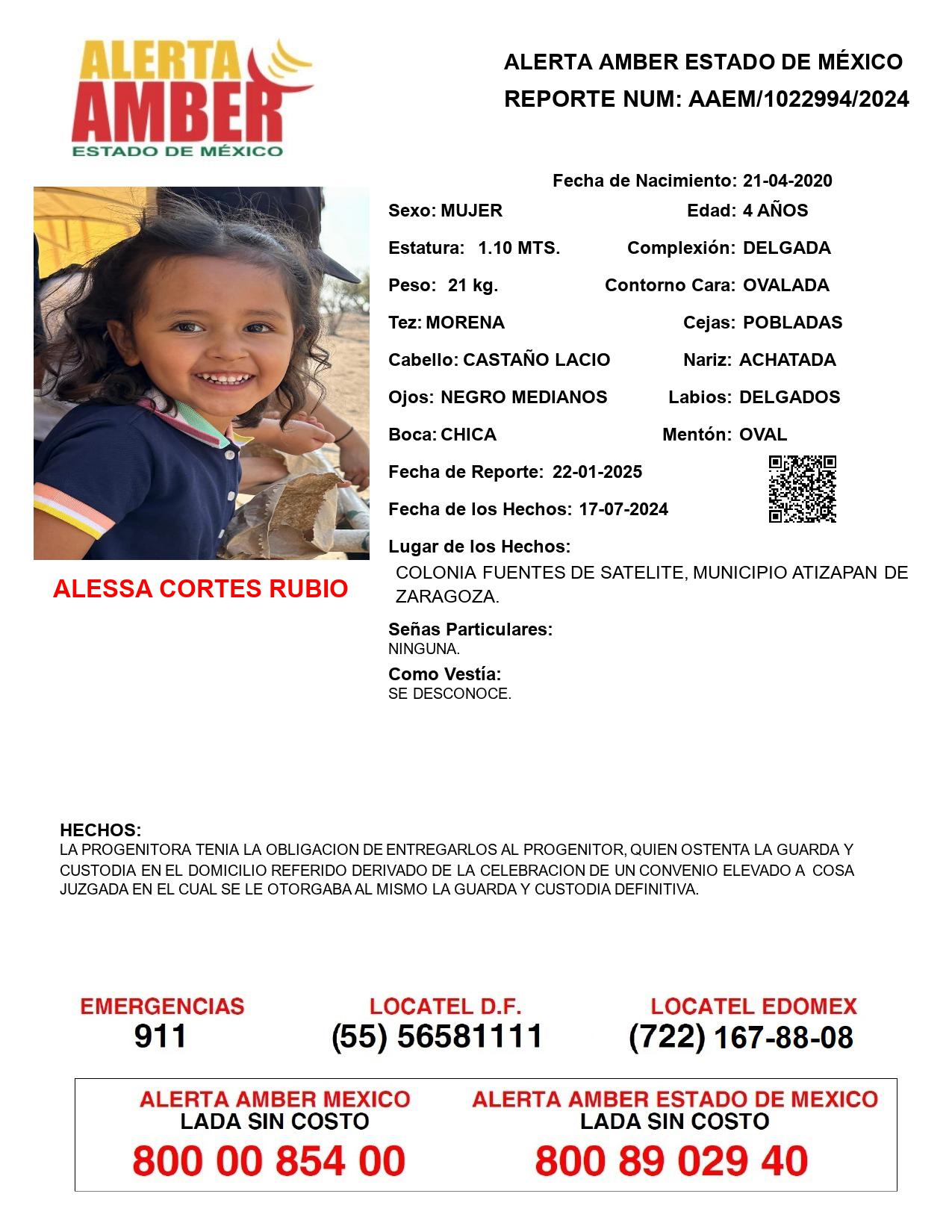 ALERTA AMBER ESTADO DE MÉXICO

ALERTA AMBER ESTADO DE MÉXICO
REPORTE NUM: AAEM/1022994/2024

Fecha de Nacimiento: 21-04-2020

Sexo: MUJER
Edad: 4 AÑOS

Estatura: 1.10 MTS.
Complexión: DELGADA

Peso: 21 kg.
Contorno Cara: OVALADA

Tez: MORENA
Cejas: POBLADAS

Cabello: CASTAÑO LACIO
Nariz: ACHATADA

Ojos: NEGRO MEDIANOS
Labios: DELGADOS

Boca: CHICA
Mentón: OVAL

Fecha de Reporte: 22-01-2025

Fecha de los Hechos: 17-07-2024

Lugar de los Hechos:
COLONIA FUENTES DE SATELITE, MUNICIPIO ATIZAPAN DE ZARAGOZA.

ALESSA CORTES RUBIO

Señas Particulares:
NINGUNA.

Como Vestía:
SE DESCONOCE.

HECHOS:
LA PROGENITORA TENIA LA OBLIGACION DE ENTREGARLOS AL PROGENITOR, QUIEN OSTENTA LA GUARDA Y CUSTODIA EN EL DOMICILIO REFERIDO DERIVADO DE LA CELEBRACION DE UN CONVENIO ELEVADO A COSA JUZGADA EN EL CUAL SE LE OTORGABA AL MISMO LA GUARDA Y CUSTODIA DEFINITIVA.

EMERGENCIAS
911

LOCATEL D.F.
(55) 56581111

LOCATEL EDOMEX
(722) 167-88-08

ALERTA AMBER MEXICO
LADA SIN COSTO
800 00 854 00

ALERTA AMBER ESTADO DE MEXICO
LADA SIN COSTO
800 89 029 40